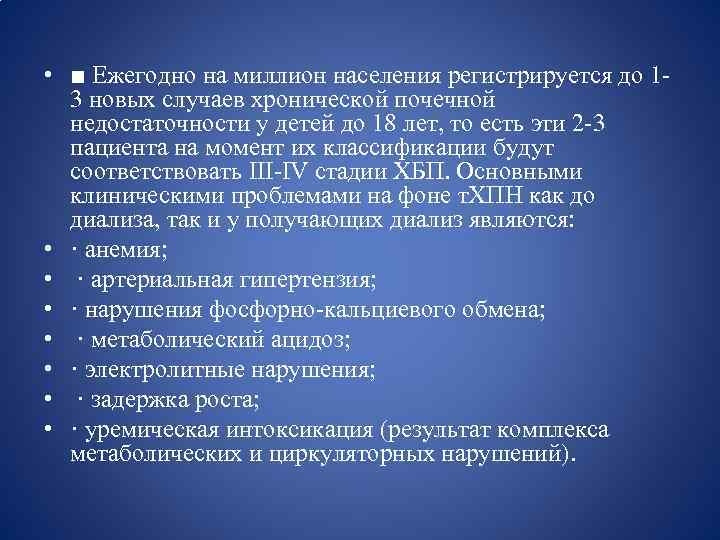 • ■ Ежегодно на миллион населения регистрируется до 1-3 новых случаев хронической почечной недостаточности у детей до 18 лет, то есть эти 2-3 пациента на момент их классификации будут соответствовать III-IV стадии ХБП. Основными клиническими проблемами на фоне тХПН как до диализа, так и у получающих диализ являются:
• · анемия;
• · артериальная гипертензия;
• · нарушения фосфорно-кальциевого обмена;
• · метаболический ацидоз;
• · электролитные нарушения;
• · задержка роста;
• · уремическая интоксикация (результат комплекса метаболических и циркуляторных нарушений).